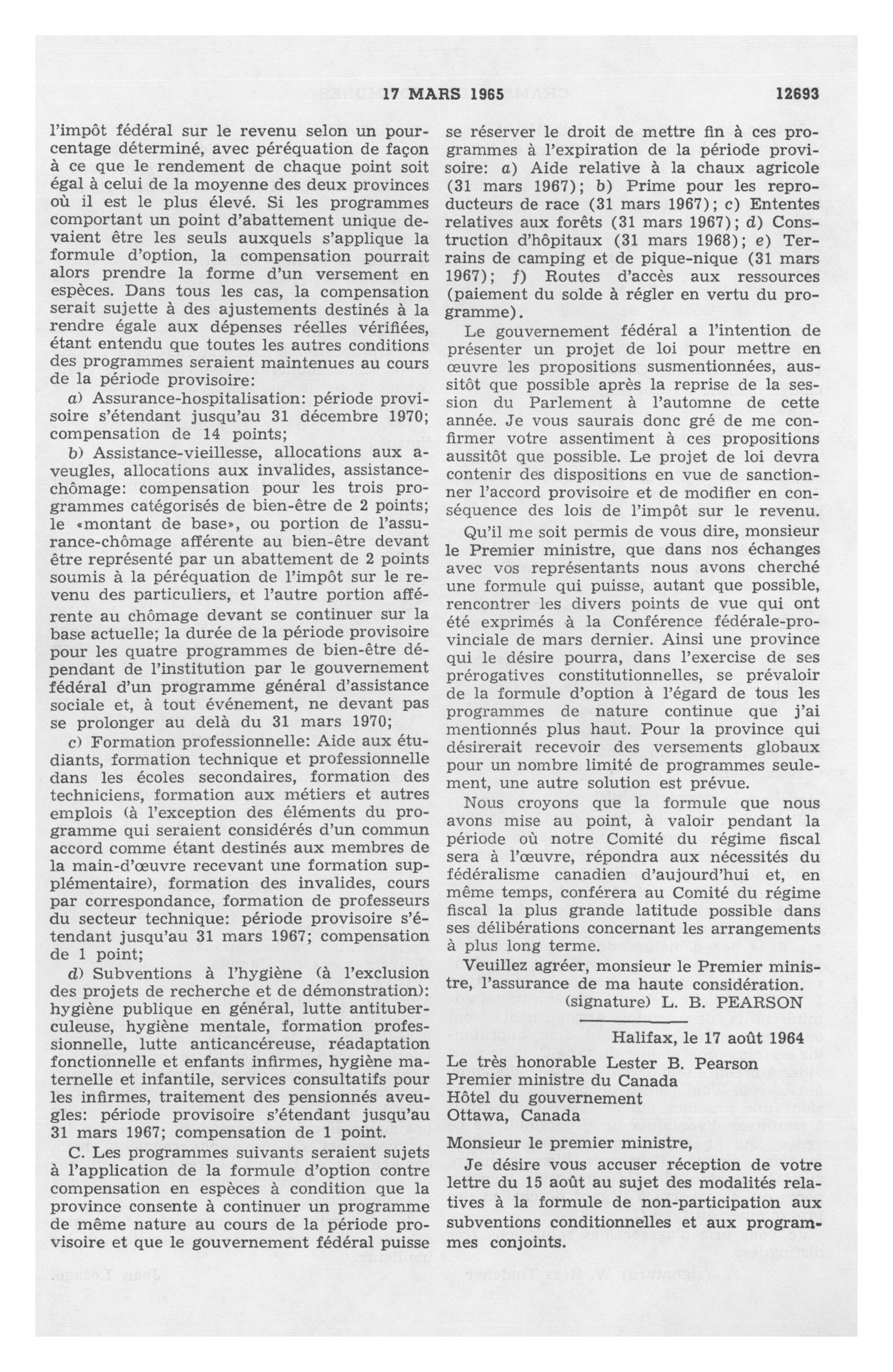 17 MARS 1965 12693

l'impôt fédéral sur le revenu selon un pourcentage déterminé, avec péréquation de façon à ce que le rendement de chaque point soit égal à celui de la moyenne des deux provinces où il est le plus élevé. Si les programmes comportant un point d'abattement unique devaient être les seuls auxquels s'applique la formule d'option, la compensation pourrait alors prendre la forme d'un versement en espèces. Dans tous les cas, la compensation serait sujette à des ajustements destinés à la rendre égale aux dépenses réelles vérifiées, étant entendu que toutes les autres conditions des programmes seraient maintenues au cours de la période provisoire:

a) Assurance-hospitalisation: période provisoire s'étendant jusqu'au 31 décembre 1970; compensation de 14 points;

b) Assistance-vieillesse, allocations aux aveugles, allocations aux invalides, assistance-chômage: compensation pour les trois programmes catégorisés de bien-être de 2 points; le «montant de base», ou portion de l'assurance-chômage afférente au bien-être devant être représenté par un abattement de 2 points soumis à la péréquation de l'impôt sur le revenu des particuliers, et l'autre portion afférente au chômage devant se continuer sur la base actuelle; la durée de la période provisoire pour les quatre programmes de bien-être dépendant de l'institution par le gouvernement fédéral d'un programme général d'assistance sociale et, à tout événement, ne devant pas se prolonger au delà du 31 mars 1970;

c) Formation professionnelle: Aide aux étudiants, formation technique et professionnelle dans les écoles secondaires, formation des techniciens, formation aux métiers et autres emplois (à l'exception des éléments du programme qui seraient considérés d'un commun accord comme étant destinés aux membres de la main-d'œuvre recevant une formation supplémentaire), formation des invalides, cours par correspondance, formation de professeurs du secteur technique: période provisoire s'étendant jusqu'au 31 mars 1967; compensation de 1 point;

d) Subventions à l'hygiène (à l'exclusion des projets de recherche et de démonstration): hygiène publique en général, lutte antituberculeuse, hygiène mentale, formation professionnelle, lutte anticancéreuse, réadaptation fonctionnelle et enfants infirmes, hygiène maternelle et infantile, services consultatifs pour les infirmes, traitement des pensionnés aveugles: période provisoire s'étendant jusqu'au 31 mars 1967; compensation de 1 point.

C. Les programmes suivants seraient sujets à l'application de la formule d'option contre compensation en espèces à condition que la province consente à continuer un programme de même nature au cours de la période provisoire et que le gouvernement fédéral puisse se réserver le droit de mettre fin à ces programmes à l'expiration de la période provisoire: a) Aide relative à la chaux agricole (31 mars 1967); b) Prime pour les reproducteurs de race (31 mars 1967); c) Ententes relatives aux forêts (31 mars 1967); d) Construction d'hôpitaux (31 mars 1968); e) Terrains de camping et de pique-nique (31 mars 1967); f) Routes d'accès aux ressources (paiement du solde à régler en vertu du programme).

Le gouvernement fédéral a l'intention de présenter un projet de loi pour mettre en œuvre les propositions susmentionnées, aussitôt que possible après la reprise de la session du Parlement à l'automne de cette année. Je vous saurais donc gré de me confirmer votre assentiment à ces propositions aussitôt que possible. Le projet de loi devra contenir des dispositions en vue de sanctionner l'accord provisoire et de modifier en conséquence des lois de l'impôt sur le revenu.

Qu'il me soit permis de vous dire, monsieur le Premier ministre, que dans nos échanges avec vos représentants nous avons cherché une formule qui puisse, autant que possible, rencontrer les divers points de vue qui ont été exprimés à la Conférence fédérale-provinciale de mars dernier. Ainsi une province qui le désire pourra, dans l'exercise de ses prérogatives constitutionnelles, se prévaloir de la formule d'option à l'égard de tous les programmes de nature continue que j'ai mentionnés plus haut. Pour la province qui désirerait recevoir des versements globaux pour un nombre limité de programmes seulement, une autre solution est prévue.

Nous croyons que la formule que nous avons mise au point, à valoir pendant la période où notre Comité du régime fiscal sera à l'œuvre, répondra aux nécessités du fédéralisme canadien d'aujourd'hui et, en même temps, conférera au Comité du régime fiscal la plus grande latitude possible dans ses délibérations concernant les arrangements à plus long terme.

Veuillez agréer, monsieur le Premier ministre, l'assurance de ma haute considération.

(signature) L. B. PEARSON

Halifax, le 17 août 1964

Le très honorable Lester B. Pearson
Premier ministre du Canada
Hôtel du gouvernement
Ottawa, Canada

Monsieur le premier ministre,

Je désire vous accuser réception de votre lettre du 15 août au sujet des modalités relatives à la formule de non-participation aux subventions conditionnelles et aux programmes conjoints.